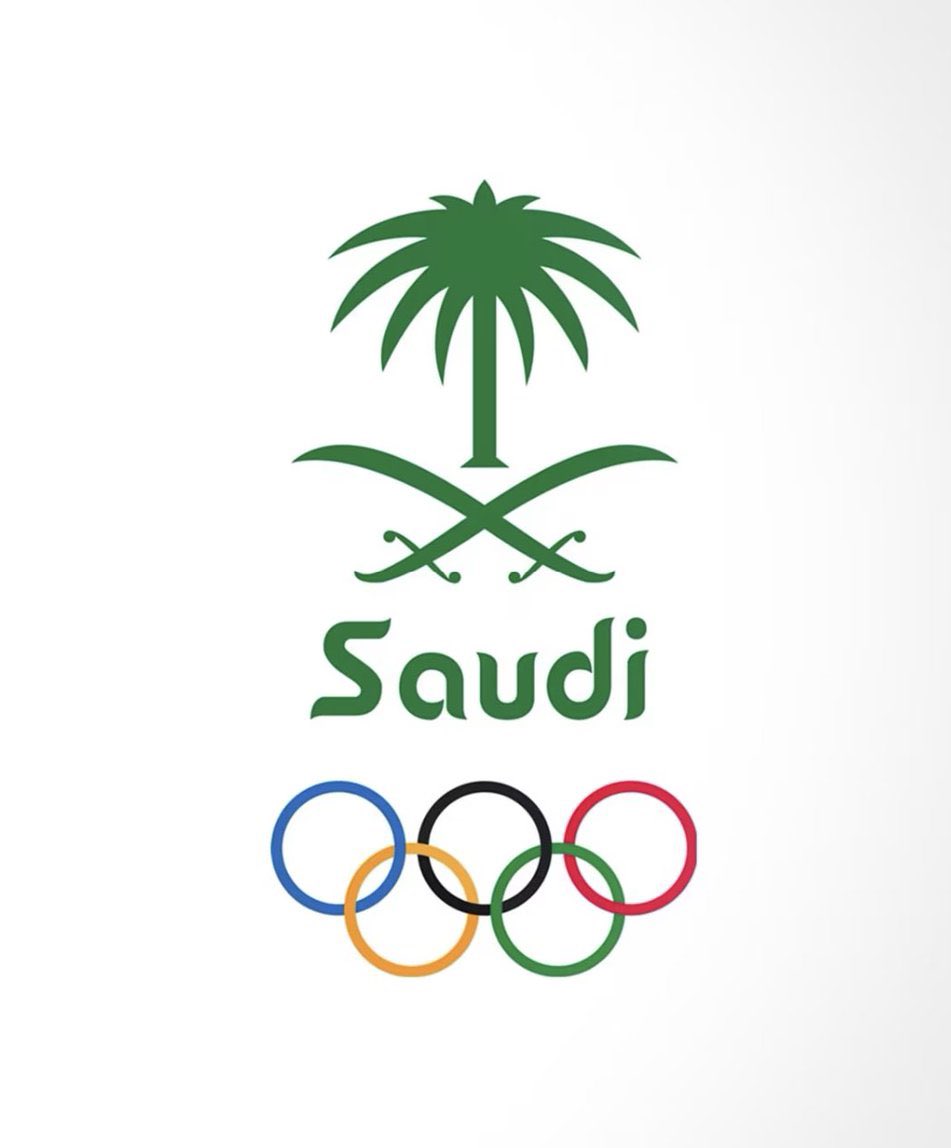 Saudi